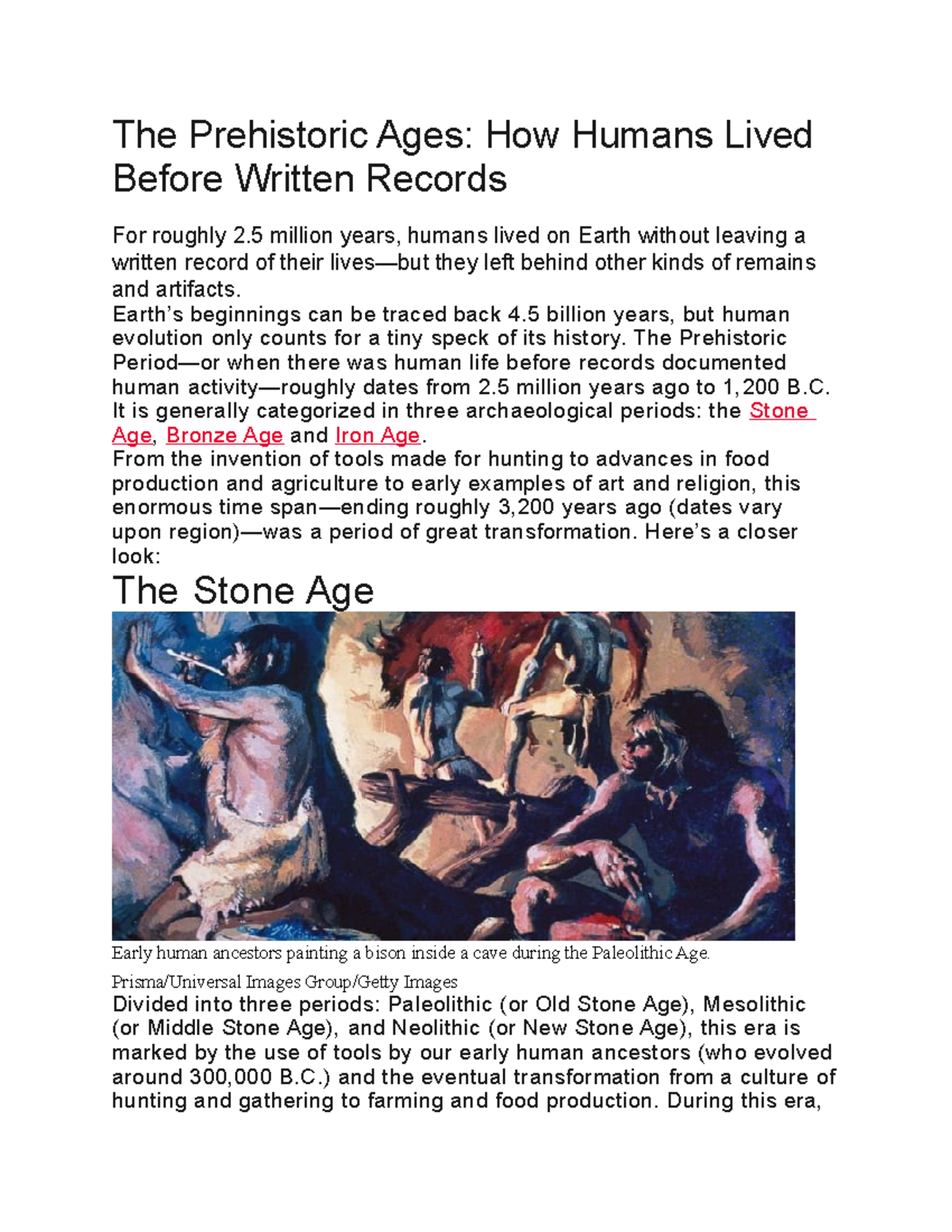 The Prehistoric Ages: How Humans Lived Before Written Records

For roughly 2.5 million years, humans lived on Earth without leaving a written record of their lives—but they left behind other kinds of remains and artifacts.
Earth's beginnings can be traced back 4.5 billion years, but human evolution only counts for a tiny speck of its history. The Prehistoric Period—or when there was human life before records documented human activity—roughly dates from 2.5 million years ago to 1,200 B.C. It is generally categorized in three archaeological periods: the Stone Age, Bronze Age and Iron Age.
From the invention of tools made for hunting to advances in food production and agriculture to early examples of art and religion, this enormous time span—ending roughly 3,200 years ago (dates vary upon region)—was a period of great transformation. Here's a closer look:

The Stone Age

Early human ancestors painting a bison inside a cave during the Paleolithic Age.

Prisma/Universal Images Group/Getty Images
Divided into three periods: Paleolithic (or Old Stone Age), Mesolithic (or Middle Stone Age), and Neolithic (or New Stone Age), this era is marked by the use of tools by our early human ancestors (who evolved around 300,000 B.C.) and the eventual transformation from a culture of hunting and gathering to farming and food production. During this era,